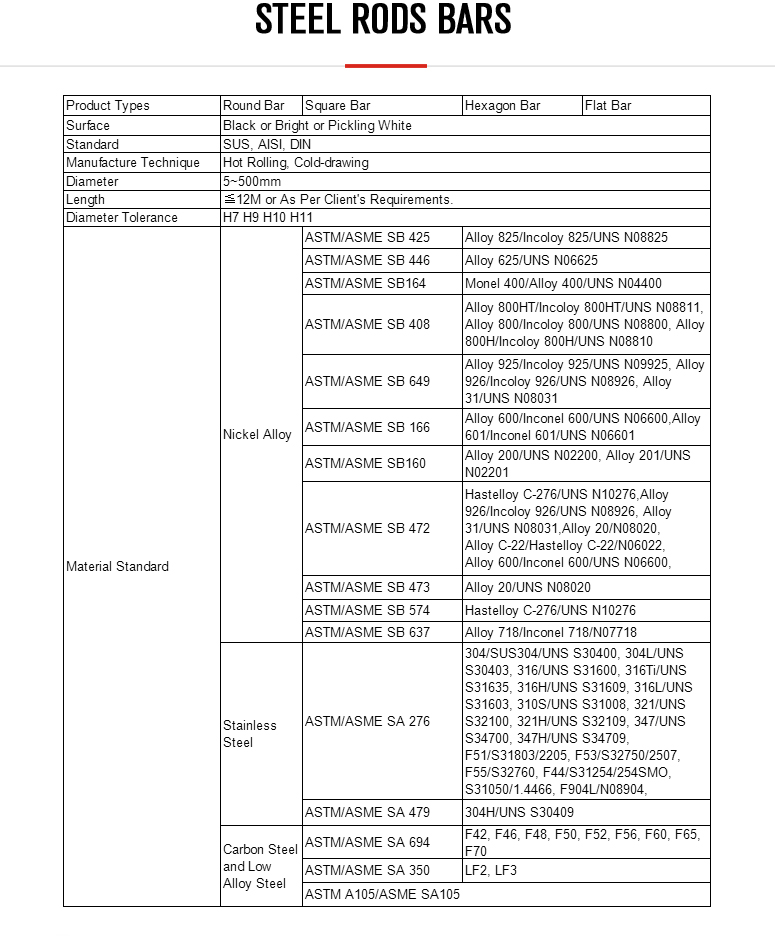 STEEL RODS BARS

| Product Types | Round Bar | Square Bar | Hexagon Bar | Flat Bar |
|---|---|---|---|---|
| Surface | Black or Bright or Pickling White | | | |
| Standard | SUS, AISI, DIN | | | |
| Manufacture Technique | Hot Rolling, Cold-drawing | | | |
| Diameter | 5~500mm | | | |
| Length | ≦12M or As Per Client's Requirements. | | | |
| Diameter Tolerance | H7 H9 H10 H11 | | | |
| Material Standard | Nickel Alloy | ASTM/ASME SB 425 | Alloy 825/Incoloy 825/UNS N08825 | |
| | | ASTM/ASME SB 446 | Alloy 625/UNS N06625 | |
| | | ASTM/ASME SB164 | Monel 400/Alloy 400/UNS N04400 | |
| | | ASTM/ASME SB 408 | Alloy 800HT/Incoloy 800HT/UNS N08811, Alloy 800/Incoloy 800/UNS N08800, Alloy 800H/Incoloy 800H/UNS N08810 | |
| | | ASTM/ASME SB 649 | Alloy 925/Incoloy 925/UNS N09925, Alloy 926/Incoloy 926/UNS N08926, Alloy 31/UNS N08031 | |
| | | ASTM/ASME SB 166 | Alloy 600/Inconel 600/UNS N06600,Alloy 601/Inconel 601/UNS N06601 | |
| | | ASTM/ASME SB160 | Alloy 200/UNS N02200, Alloy 201/UNS N02201 | |
| | | ASTM/ASME SB 472 | Hastelloy C-276/UNS N10276,Alloy 926/Incoloy 926/UNS N08926, Alloy 31/UNS N08031,Alloy 20/N08020, Alloy C-22/Hastelloy C-22/N06022, Alloy 600/Inconel 600/UNS N06600, | |
| | | ASTM/ASME SB 473 | Alloy 20/UNS N08020 | |
| | | ASTM/ASME SB 574 | Hastelloy C-276/UNS N10276 | |
| | | ASTM/ASME SB 637 | Alloy 718/Inconel 718/N07718 | |
| | Stainless Steel | ASTM/ASME SA 276 | 304/SUS304/UNS S30400, 304L/UNS S30403, 316/UNS S31600, 316Ti/UNS S31635, 316H/UNS S31609, 316L/UNS S31603, 310S/UNS S31008, 321/UNS S32100, 321H/UNS S32109, 347/UNS S34700, 347H/UNS S34709, F51/S31803/2205, F53/S32750/2507, F55/S32760, F44/S31254/254SMO, S31050/1.4466, F904L/N08904, | |
| | | ASTM/ASME SA 479 | 304H/UNS S30409 | |
| | Carbon Steel and Low Alloy Steel | ASTM/ASME SA 694 | F42, F46, F48, F50, F52, F56, F60, F65, F70 | |
| | | ASTM/ASME SA 350 | LF2, LF3 | |
| | | ASTM A105/ASME SA105 | | |